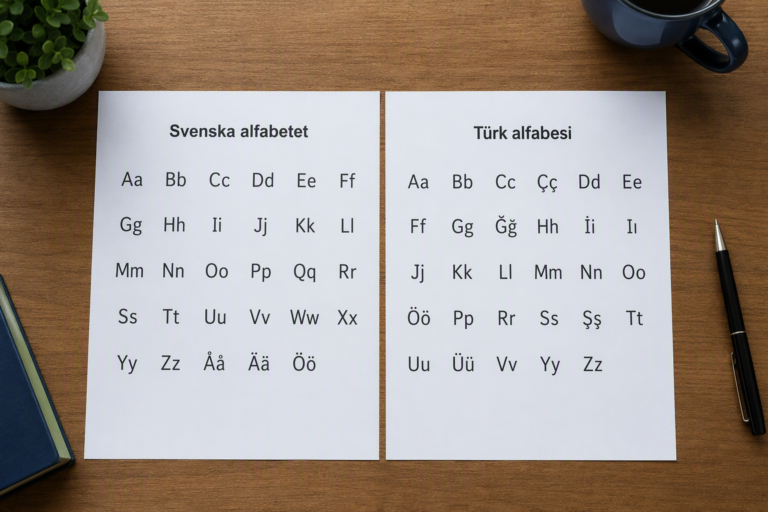 Svenska alfabetet

Aa Bb Cc Dd Ee Ff
Gg Hh Ii Jj Kk Ll
Mm Nn Oo Pp Qq Rr
Ss Tt Uu Vv Ww Xx
Yy Zz Åå Ää Öö

Türk alfabesi

Aa Bb Cc Çç Dd Ee
Ff Gg Ğğ Hh İi Iı
Jj Kk Ll Mm Nn Oo
Öö Pp Rr Ss Şş Tt
Uu Üü Vv Yy Zz